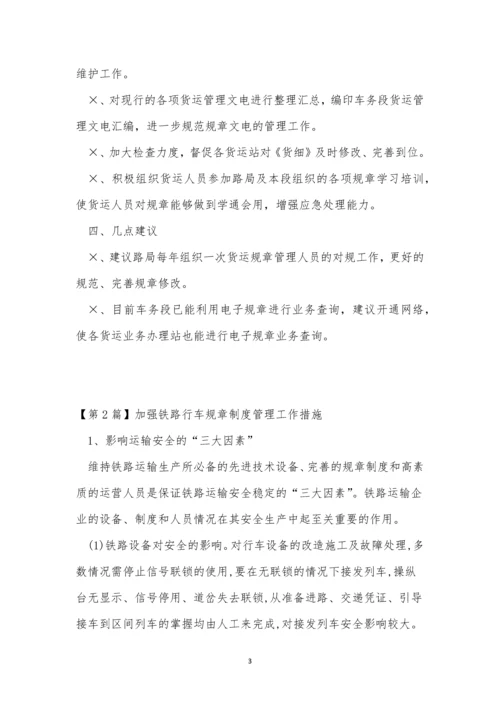 维护工作。

×、对现行的各项货运管理文电进行整理汇总，编印车务段货运管理文电汇编，进一步规范规章文电的管理工作。

×、加大检查力度，督促各货运站对《货细》及时修改、完善到位。

×、积极组织货运人员参加路局及本段组织的各项规章学习培训，使货运人员对规章能够做到学通会用，增强应急处理能力。

四、几点建议

×、建议路局每年组织一次货运规章管理人员的对规工作，更好的规范、完善规章修改。

×、目前车务段已能利用电子规章进行业务查询，建议开通网络，使各货运业务办理站也能进行电子规章业务查询。

【第2篇】加强铁路行车规章制度管理工作措施

1、影响运输安全的“三大因素”

维持铁路运输生产所必备的先进技术设备、完善的规章制度和高素质的运营人员是保证铁路运输安全稳定的“三大因素”。铁路运输企业的设备、制度和人员情况在其安全生产中起至关重要的作用。

(1)铁路设备对安全的影响。对行车设备的改造施工及故障处理，多数情况需停止信号联锁的使用，要在无联锁的情况下接发列车，操纵台无显示、信号停用、道岔失去联锁，从准备进路、交递凭证、引导接车到区间列车的掌握均由人工来完成，对接发列车安全影响较大。

3